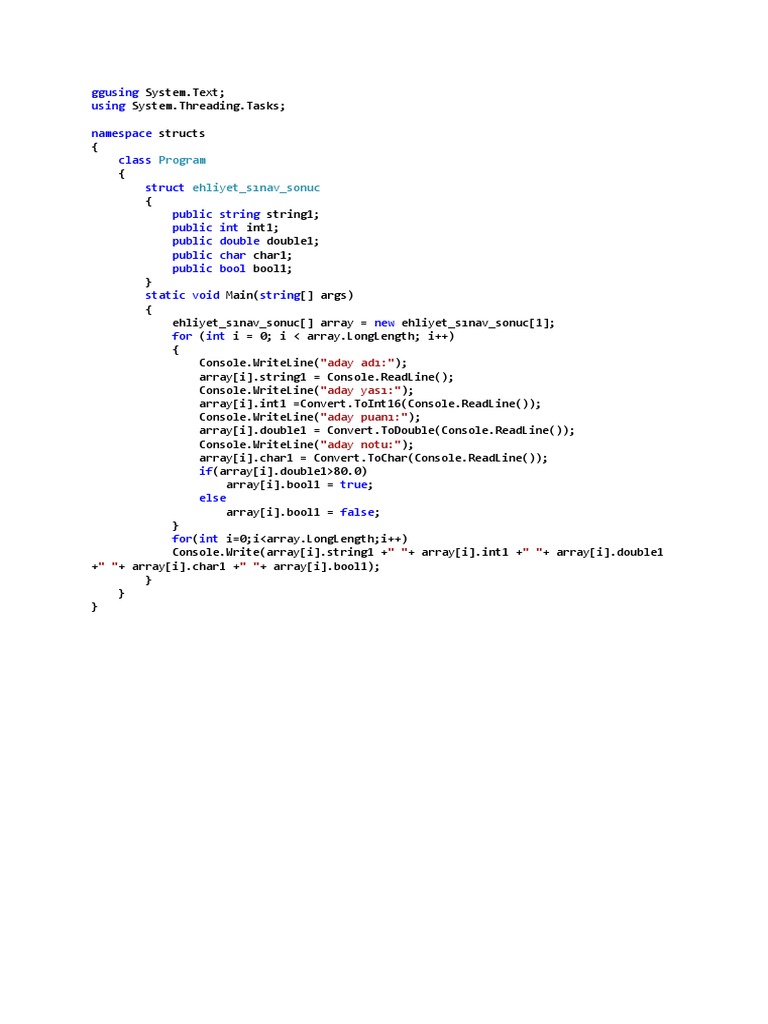 ggusing System.Text;
using System.Threading.Tasks;

namespace structs
{
    class Program
    {
        struct ehliyet_sınav_sonuc
        {
            public string string1;
            public int int1;
            public double double1;
            public char char1;
            public bool bool1;
        }
        static void Main(string[] args)
        {
            ehliyet_sınav_sonuc[] array = new ehliyet_sınav_sonuc[1];
            for (int i = 0; i < array.LongLength; i++)
            {
                Console.WriteLine("aday adı:");
                array[i].string1 = Console.ReadLine();
                Console.WriteLine("aday yası:");
                array[i].int1 =Convert.ToInt16(Console.ReadLine());
                Console.WriteLine("aday puanı:");
                array[i].double1 = Convert.ToDouble(Console.ReadLine());
                Console.WriteLine("aday notu:");
                array[i].char1 = Convert.ToChar(Console.ReadLine());
                if(array[i].double1>80.0)
                    array[i].bool1 = true;
                else
                    array[i].bool1 = false;
            }
            for(int i=0;i<array.LongLength;i++)
            Console.Write(array[i].string1 +" "+ array[i].int1 +" "+ array[i].double1
+" "+ array[i].char1 +" "+ array[i].bool1);
        }
    }
}